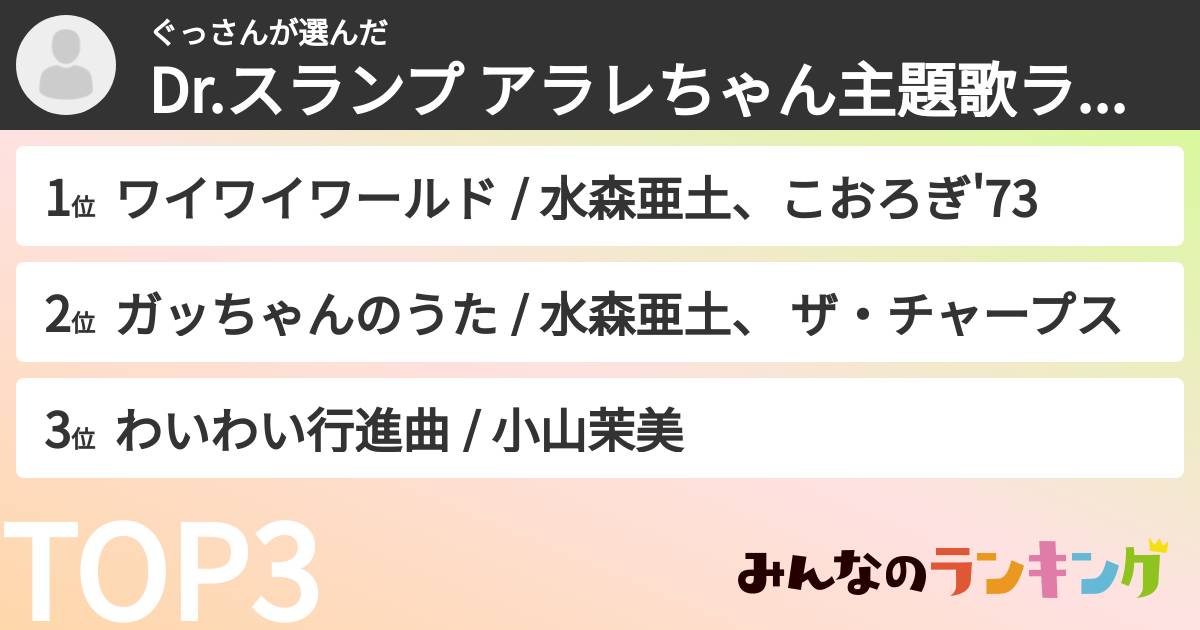 ぐっさんが選んだ
Dr.スランプ アラレちゃん主題歌ラ...

1位 ワイワイワールド / 水森亜土、こおろぎ'73

2位 ガッちゃんのうた / 水森亜土、 ザ・チャープス

3位 わいわい行進曲 / 小山茉美

TOP3

みんなのランキング